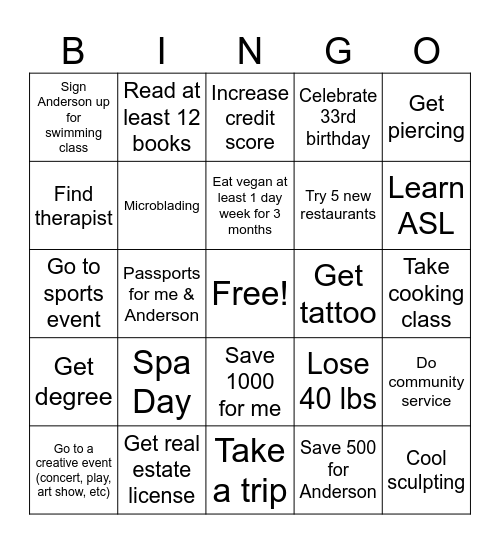 | B | I | N | G | O |
|---|---|---|---|---|
| Sign Anderson up for swimming class | Read at least 12 books | Increase credit score | Celebrate 33rd birthday | Get piercing |
| Find therapist | Microblading | Eat vegan at least 1 day week for 3 months | Try 5 new restaurants | Learn ASL |
| Go to sports event | Passports for me & Anderson | Free! | Get tattoo | Take cooking class |
| Get degree | Spa Day | Save 1000 for me | Lose 40 lbs | Do community service |
| Go to a creative event (concert, play, art show, etc) | Get real estate license | Take a trip | Save 500 for Anderson | Cool sculpting |